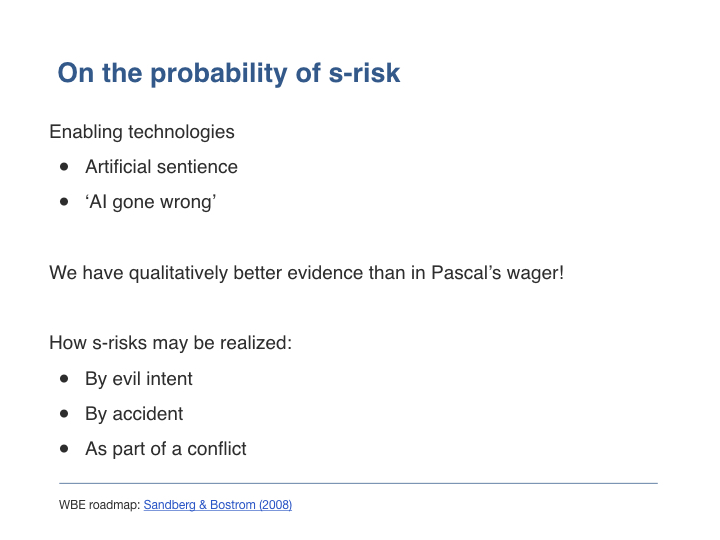 On the probability of s-risk

Enabling technologies

- Artificial sentience
- ‘AI gone wrong’

We have qualitatively better evidence than in Pascal’s wager!

How s-risks may be realized:

- By evil intent
- By accident
- As part of a conflict

WBE roadmap: Sandberg & Bostrom (2008)